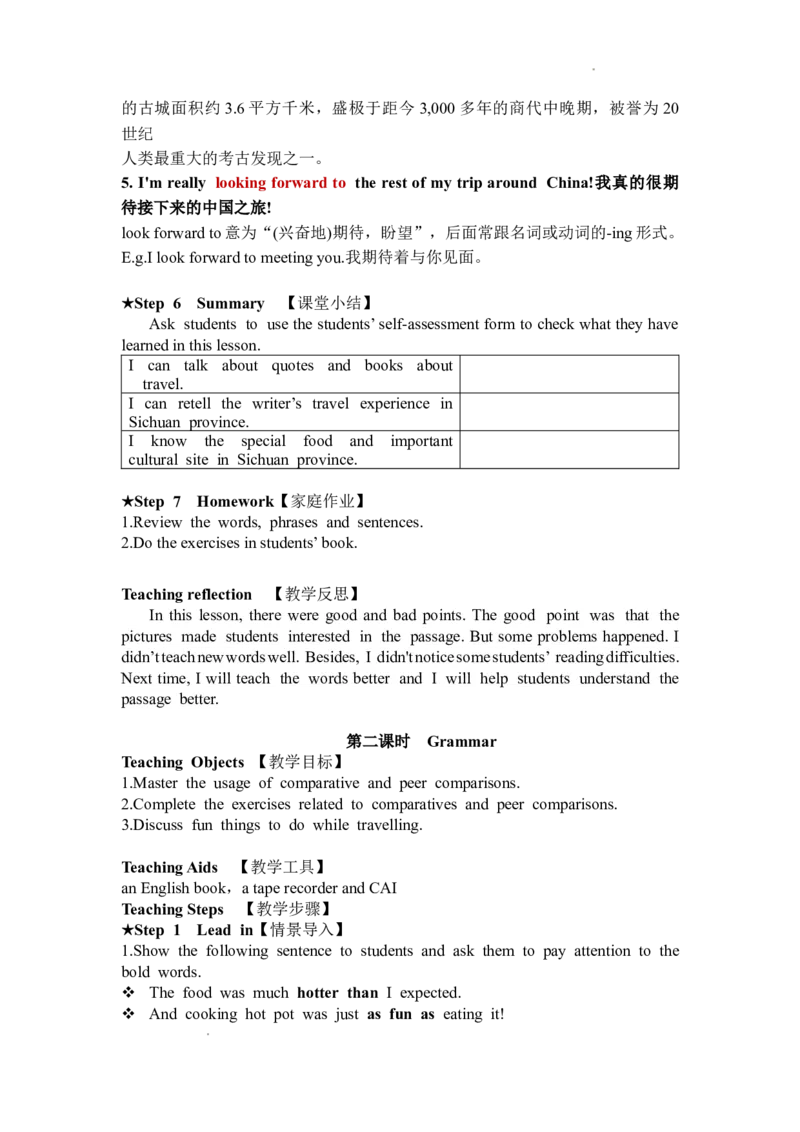 的古城面积约 3.6 平方千米，盛极于距今 3,000 多年的商代中晚期，被誉为 20 世纪
人类最重大的考古发现之一。

5. I'm really looking forward to the rest of my trip around China!我真的很期待接下来的中国之旅!
look forward to 意为“(兴奋地)期待，盼望”，后面常跟名词或动词的-ing 形式。
E.g.I look forward to meeting you.我期待着与你见面。

★Step 6 Summary 【课堂小结】
Ask students to use the students’ self-assessment form to check what they have learned in this lesson.

| I can talk about quotes and books about travel. | |
|---|---|
| I can retell the writer’s travel experience in Sichuan province. | |
| I know the special food and important cultural site in Sichuan province. | |

★Step 7 Homework【家庭作业】
1.Review the words, phrases and sentences.
2.Do the exercises in students’ book.

Teaching reflection 【教学反思】
In this lesson, there were good and bad points. The good point was that the pictures made students interested in the passage. But some problems happened. I didn’t teach new words well. Besides, I didn't notice some students’ reading difficulties. Next time, I will teach the words better and I will help students understand the passage better.

第二课时 Grammar
Teaching Objects 【教学目标】
1.Master the usage of comparative and peer comparisons.
2.Complete the exercises related to comparatives and peer comparisons.
3.Discuss fun things to do while travelling.

Teaching Aids 【教学工具】
an English book，a tape recorder and CAI
Teaching Steps 【教学步骤】
★Step 1 Lead in【情景导入】
1.Show the following sentence to students and ask them to pay attention to the bold words.
❖ The food was much hotter than I expected.
❖ And cooking hot pot was just as fun as eating it!